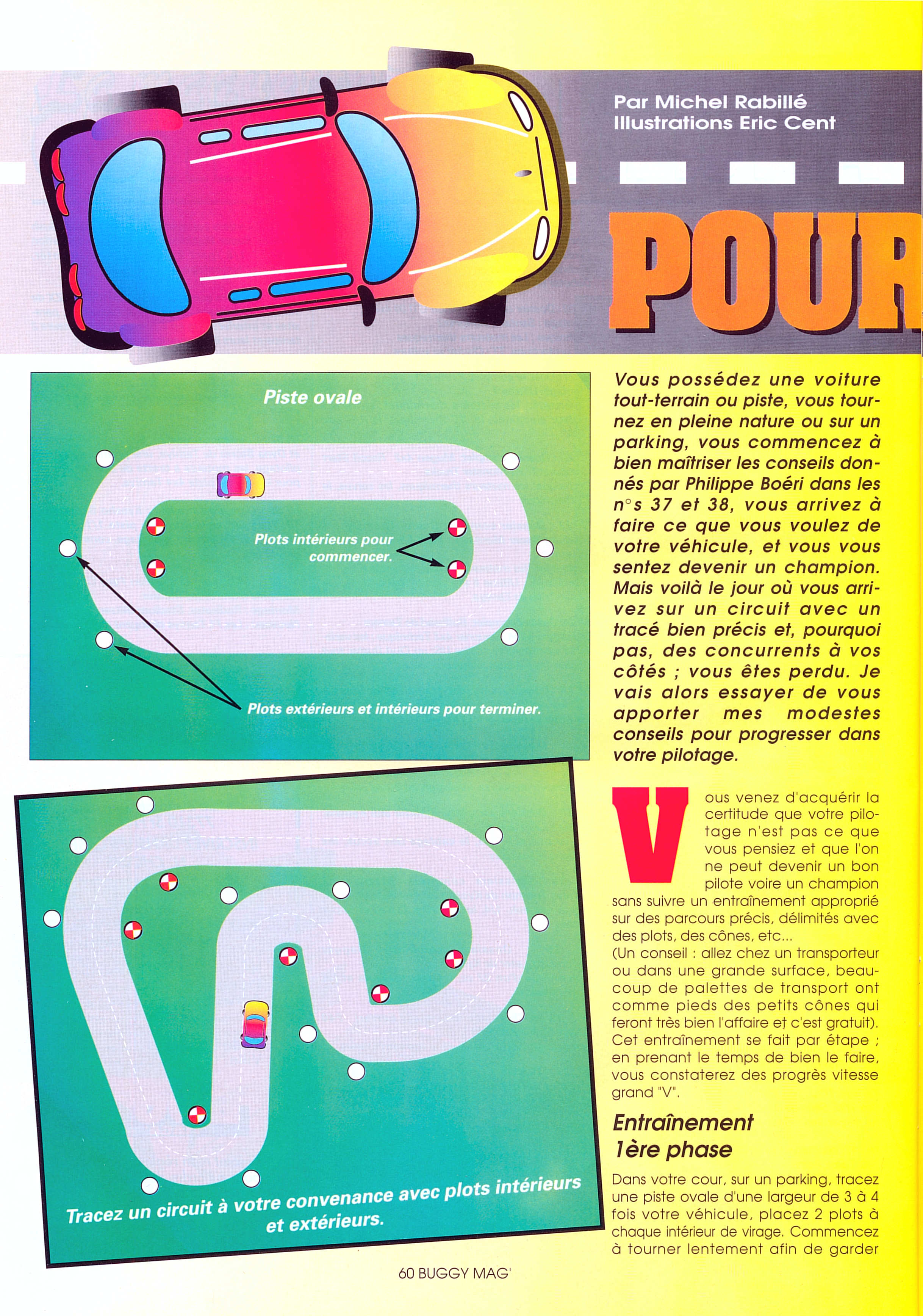 Par Michel Rabillé
Illustrations Eric Cent

POUR

Piste ovale

Plots intérieurs pour commencer.

Plots extérieurs et intérieurs pour terminer.

Tracez un circuit à votre convenance avec plots intérieurs et extérieurs.

Vous possédez une voiture tout-terrain ou piste, vous tournez en pleine nature ou sur un parking, vous commencez à bien maîtriser les conseils donnés par Philippe Boéri dans les n°s 37 et 38, vous arrivez à faire ce que vous voulez de votre véhicule, et vous vous sentez devenir un champion. Mais voilà le jour où vous arrivez sur un circuit avec un tracé bien précis et, pourquoi pas, des concurrents à vos côtés ; vous êtes perdu. Je vais alors essayer de vous apporter mes modestes conseils pour progresser dans votre pilotage.

Vous venez d'acquérir la certitude que votre pilotage n'est pas ce que vous pensiez et que l'on ne peut devenir un bon pilote voire un champion sans suivre un entraînement approprié sur des parcours précis, délimités avec des plots, des cônes, etc...
(Un conseil : allez chez un transporteur ou dans une grande surface, beaucoup de palettes de transport ont comme pieds des petits cônes qui feront très bien l'affaire et c'est gratuit).
Cet entraînement se fait par étape ; en prenant le temps de bien le faire, vous constaterez des progrès vitesse grand "V".

Entraînement 1ère phase

Dans votre cour, sur un parking, tracez une piste ovale d'une largeur de 3 à 4 fois votre véhicule, placez 2 plots à chaque intérieur de virage. Commencez à tourner lentement afin de garder

60 BUGGY MAG'